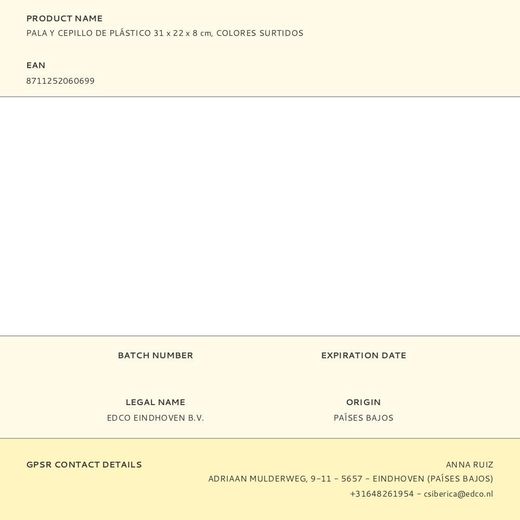 PRODUCT NAME
PALA Y CEPILLO DE PLÁSTICO 31 x 22 x 8 cm, COLORES SURTIDOS

EAN
8711252060699

BATCH NUMBER

EXPIRATION DATE

LEGAL NAME
EDCO EINDHOVEN B.V.

ORIGIN
PAÍSES BAJOS

GPSR CONTACT DETAILS

ANNA RUIZ
ADRIAAN MULDERWEG, 9-11 - 5657 - EINDHOVEN (PAÍSES BAJOS)
+31648261954 - csiberica@edco.nl